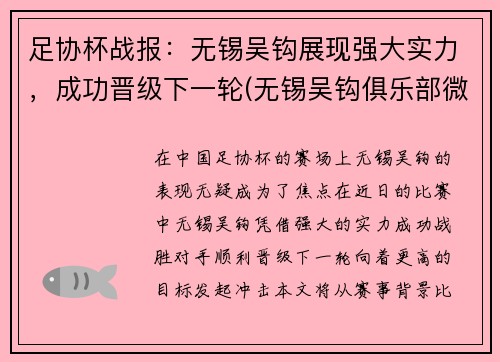 足协杯战报：无锡吴钩展现强大实力，成功晋级下一轮(无锡吴钩俱乐部微

在中国足协杯的赛场上无锡吴钩的表现无疑成为了焦点在近日的比赛中无锡吴钩凭借强大的实力成功战胜对手顺利晋级下一轮向着更高的目标发起冲击本文将从赛事背景比